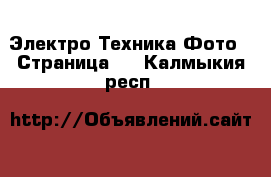 Электро Техника Фото Страница Калмыкия респ

http://Объявлений.сайт